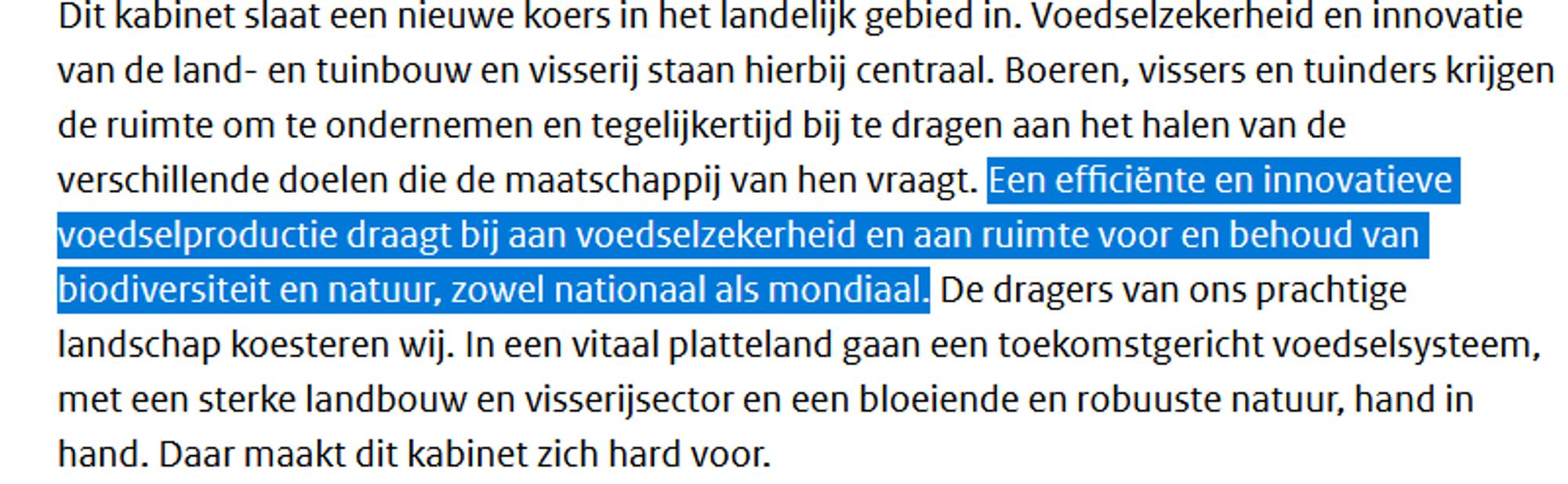 Dit kabinet slaat een nieuwe koers in het landelijk gebied in. Voedselzekerheid en innovatie van de land- en tuinbouw en visserij staan hierbij centraal. Boeren, vissers en tuinders krijgen de ruimte om te ondernemen en tegelijkertijd bij te dragen aan het halen van de verschillende doelen die de maatschappij van hen vraagt. Een efficiënte en innovatieve voedselproductie draagt bij aan voedselzekerheid en aan ruimte voor en behoud van biodiversiteit en natuur, zowel nationaal als mondiaal. De dragers van ons prachtige landschap koesteren wij. In een vitaal platteland gaan een toekomstgericht voedselsysteem, met een sterke landbouw en visserijsector en een bloeiende en robuuste natuur, hand in hand. Daar maakt dit kabinet zich hard voor.